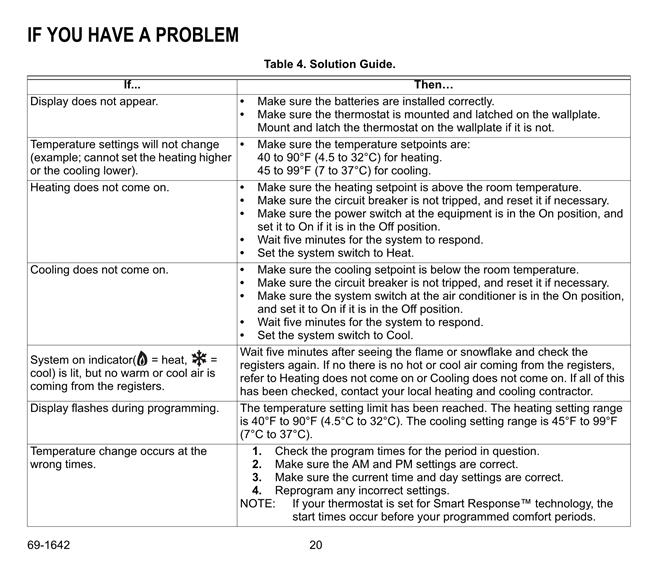 IF YOU HAVE A PROBLEM

Table 4. Solution Guide.

| If... | Then... |
|---|---|
| Display does not appear. | • Make sure the batteries are installed correctly. • Make sure the thermostat is mounted and latched on the wallplate. Mount and latch the thermostat on the wallplate if it is not. |
| Temperature settings will not change (example; cannot set the heating higher or the cooling lower). | • Make sure the temperature setpoints are: 40 to 90°F (4.5 to 32°C) for heating. 45 to 99°F (7 to 37°C) for cooling. |
| Heating does not come on. | • Make sure the heating setpoint is above the room temperature. • Make sure the circuit breaker is not tripped, and reset it if necessary. • Make sure the power switch at the equipment is in the On position, and set it to On if it is in the Off position. • Wait five minutes for the system to respond. • Set the system switch to Heat. |
| Cooling does not come on. | • Make sure the cooling setpoint is below the room temperature. • Make sure the circuit breaker is not tripped, and reset it if necessary. • Make sure the system switch at the air conditioner is in the On position, and set it to On if it is in the Off position. • Wait five minutes for the system to respond. • Set the system switch to Cool. |
| System on indicator( = heat, = cool) is lit, but no warm or cool air is coming from the registers. | Wait five minutes after seeing the flame or snowflake and check the registers again. If no there is no hot or cool air coming from the registers, refer to Heating does not come on or Cooling does not come on. If all of this has been checked, contact your local heating and cooling contractor. |
| Display flashes during programming. | The temperature setting limit has been reached. The heating setting range is 40°F to 90°F (4.5°C to 32°C). The cooling setting range is 45°F to 99°F (7°C to 37°C). |
| Temperature change occurs at the wrong times. | 1. Check the program times for the period in question. 2. Make sure the AM and PM settings are correct. 3. Make sure the current time and day settings are correct. 4. Reprogram any incorrect settings. NOTE: If your thermostat is set for Smart Response™ technology, the start times occur before your programmed comfort periods. |

69-1642 20